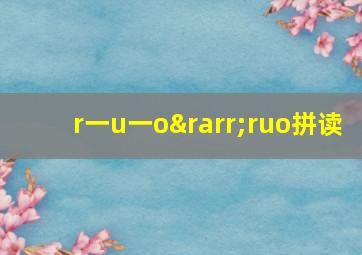 r一u一o&rarr;ruo拼读